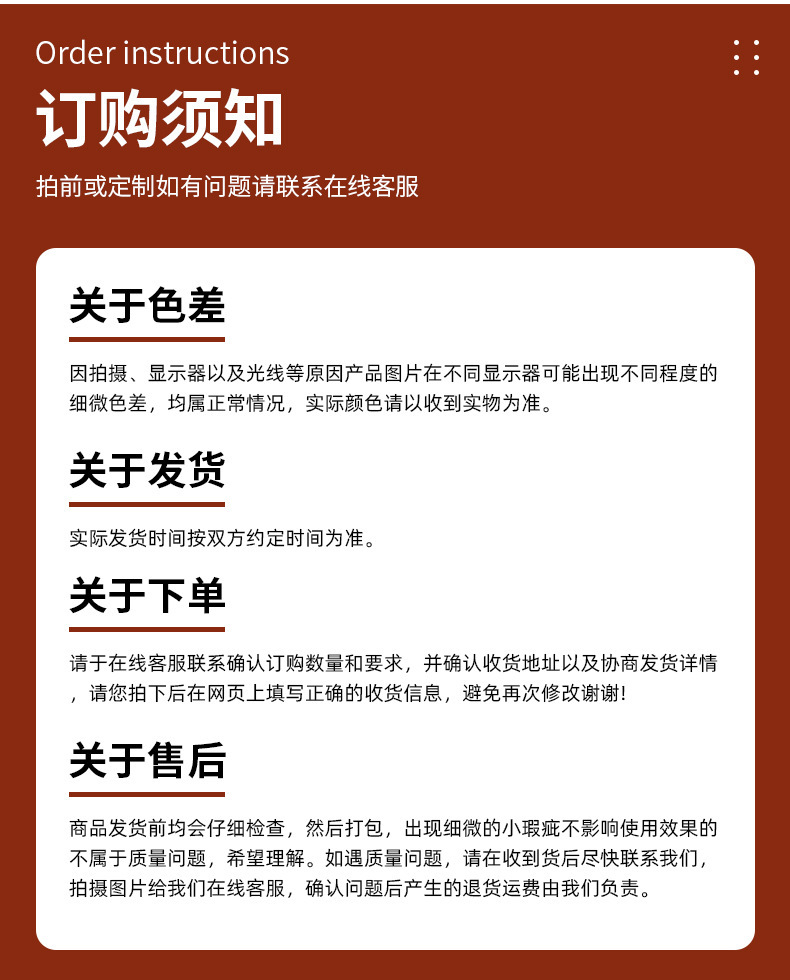 Order instructions

订购须知

拍前或定制如有问题请联系在线客服

关于色差

因拍摄、显示器以及光线等原因产品图片在不同显示器可能出现不同程度的细微色差，均属正常情况，实际颜色请以收到实物为准。

关于发货

实际发货时间按双方约定时间为准。

关于下单

请于在线客服联系确认订购数量和要求，并确认收货地址以及协商发货详情，请您拍下后在网页上填写正确的收货信息，避免再次修改谢谢!

关于售后

商品发货前均会仔细检查，然后打包，出现细微的小瑕疵不影响使用效果的不属于质量问题，希望理解。如遇质量问题，请在收到货后尽快联系我们，拍摄图片给我们在线客服，确认问题后产生的退货运费由我们负责。